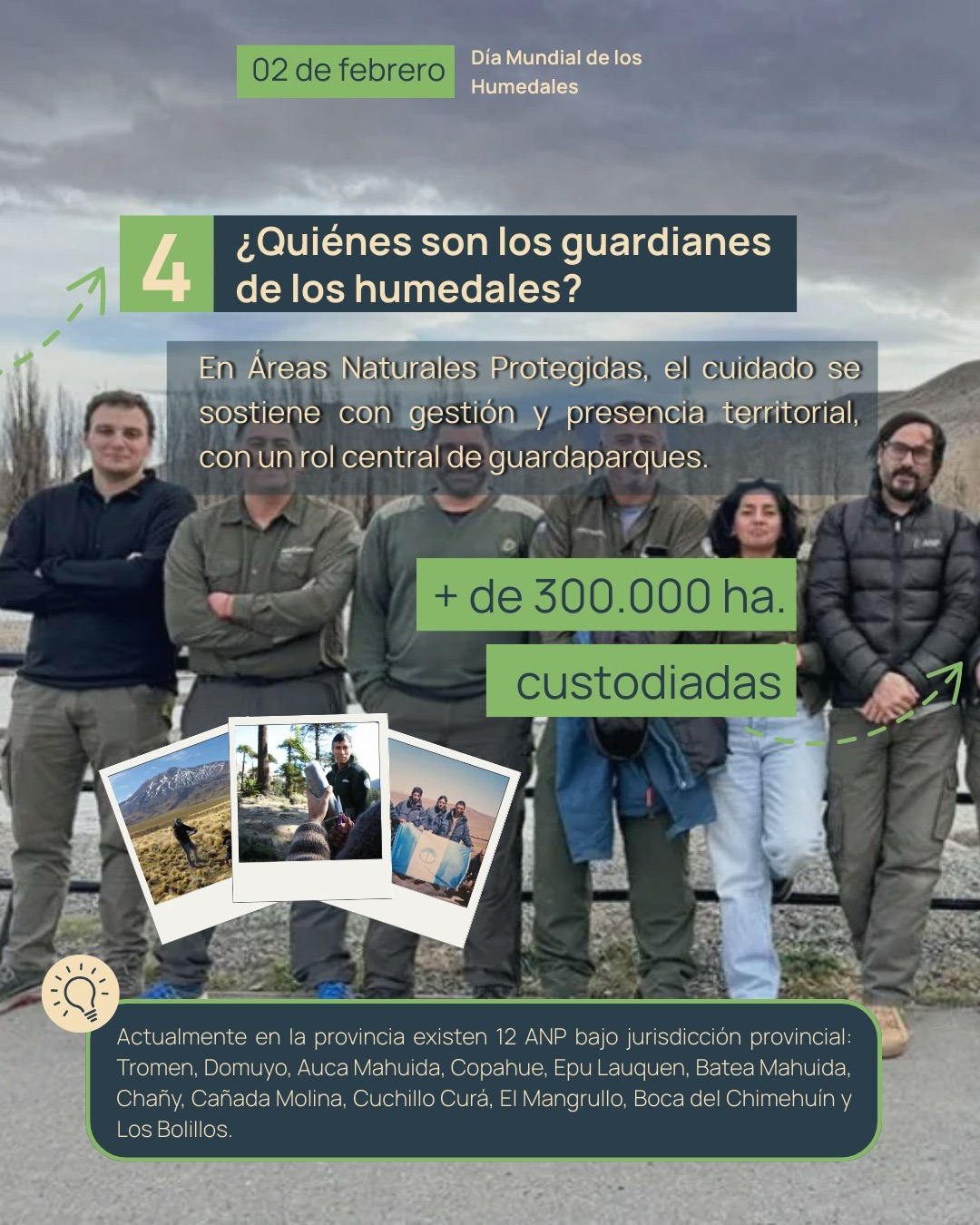 02 de febrero

Día Mundial de los Humedales

4

¿Quiénes son los guardianes de los humedales?

En Áreas Naturales Protegidas, el cuidado se sostiene con gestión y presencia territorial, con un rol central de guardaparques.

+ de 300.000 ha.

custodiadas

Actualmente en la provincia existen 12 ANP bajo jurisdicción provincial: Tromen, Domuyo, Auca Mahuida, Copahue, Epu Lauquen, Batea Mahuida, Chañy, Cañada Molina, Cuchillo Curá, El Mangrullo, Boca del Chimehuín y Los Bolillos.